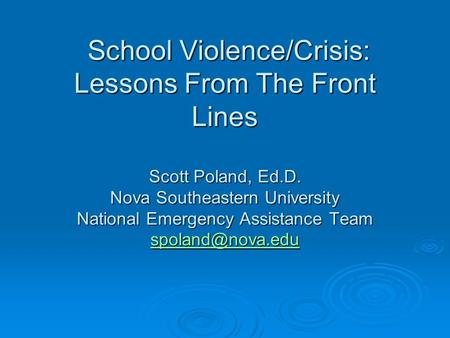 School Violence/Crisis: Lessons From The Front Lines

Scott Poland, Ed.D.
Nova Southeastern University
National Emergency Assistance Team
spoland@nova.edu